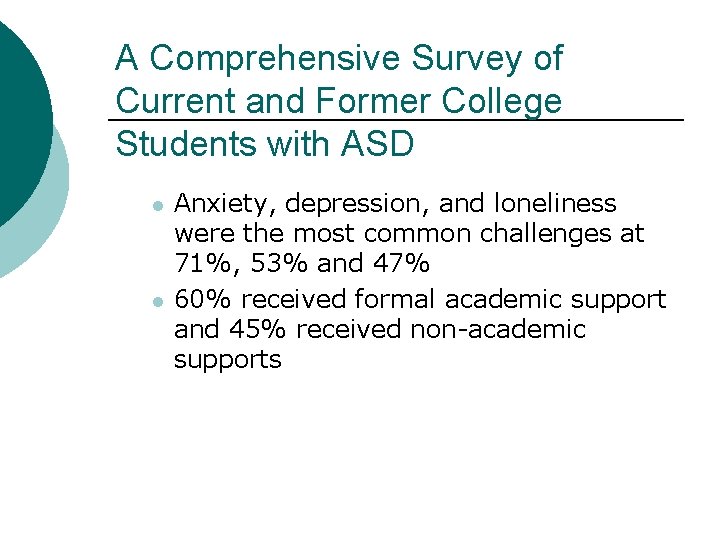 A Comprehensive Survey of Current and Former College Students with ASD

- Anxiety, depression, and loneliness were the most common challenges at 71%, 53% and 47%
- 60% received formal academic support and 45% received non-academic supports